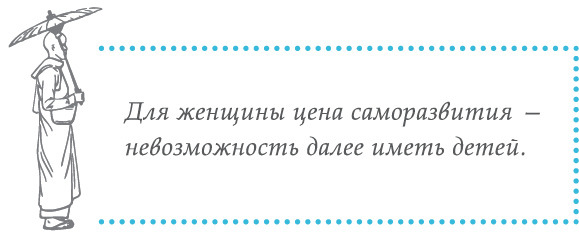 Для женщины цена саморазвития – невозможность далее иметь детей.